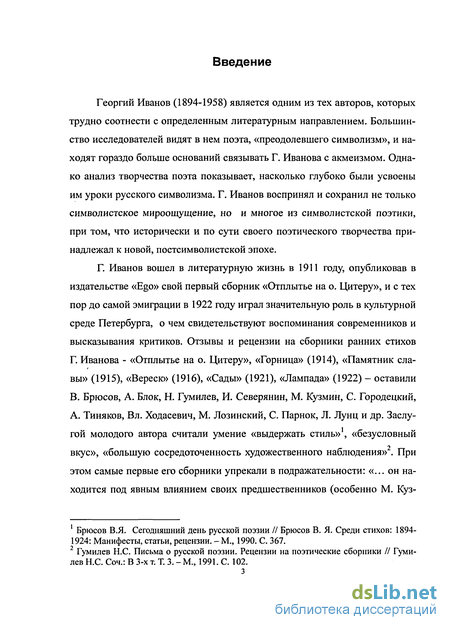 Введение

Георгий Иванов (1894-1958) является одним из тех авторов, которых трудно соотнести с определенным литературным направлением. Большинство исследователей видят в нем поэта, «преодолевшего символизм», и находят гораздо больше оснований связывать Г. Иванова с акмеизмом. Однако анализ творчества поэта показывает, насколько глубоко были усвоены им уроки русского символизма. Г. Иванов воспринял и сохранил не только символистское мироощущение, но и многое из символистской поэтики, при том, что исторически и по сути своего поэтического творчества принадлежал к новой, постсимволистской эпохе.

Г. Иванов вошел в литературную жизнь в 1911 году, опубликовав в издательстве «Ego» свой первый сборник «Отплытье на о. Цитеру», и с тех пор до самой эмиграции в 1922 году играл значительную роль в культурной среде Петербурга, о чем свидетельствуют воспоминания современников и высказывания критиков. Отзывы и рецензии на сборники ранних стихов Г. Иванова - «Отплытье на о. Цитеру», «Горница» (1914), «Памятник славы» (1915), «Вереск» (1916), «Сады» (1921), «Лампада» (1922) – оставили В. Брюсов, А. Блок, Н. Гумилев, И. Северянин, М. Кузмин, С. Городецкий, А. Тиняков, Вл. Ходасевич, М. Лозинский, С. Парнок, Л. Лунц и др. Заслугой молодого автора считали умение «выдержать стиль»$^1$, «безусловный вкус», «большую сосредоточенность художественного наблюдения»$^2$. При этом самые первые его сборники упрекали в подражательности: «… он находится под явным влиянием своих предшественников (особенно М. Куз-

$^1$ Брюсов В.Я. Сегодняшний день русской поэзии // Брюсов В. Я. Среди стихов: 1894-1924: Манифесты, статьи, рецензии. – М., 1990. С. 367.
$^2$ Гумилев Н.С. Письма о русской поэзии. Рецензии на поэтические сборники // Гумилев Н.С. Соч.: В 3-х т. Т. 3. – М., 1991. С. 102.

3

dsLib.net
библиотека диссертаций